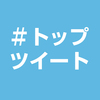 #トップ
ツイート